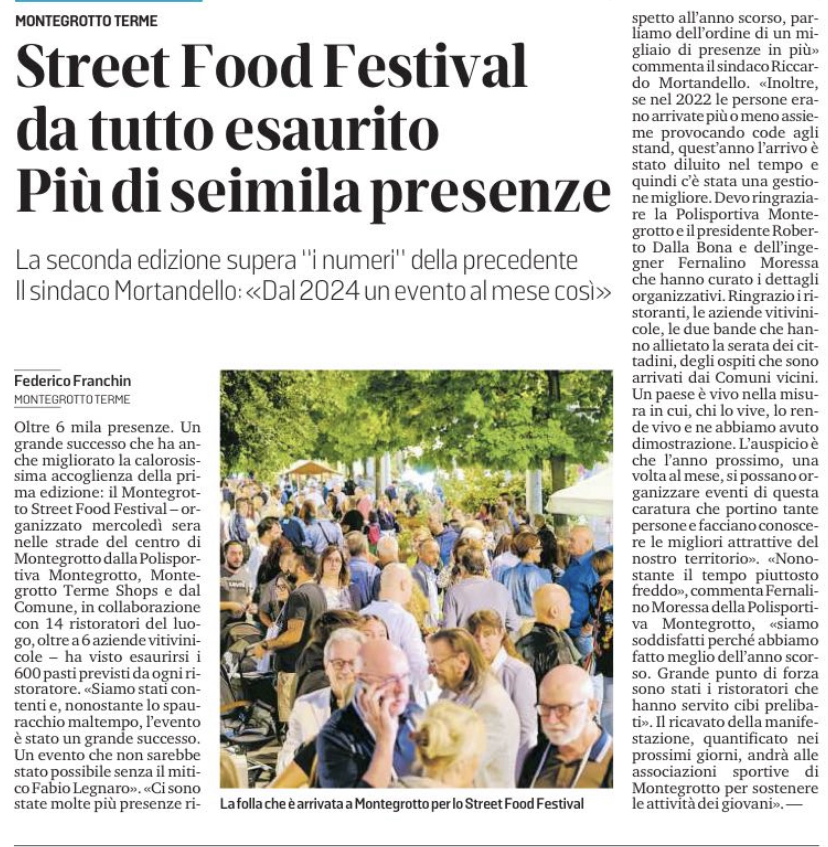 MONTEGROTTO TERME

Street Food Festival da tutto esaurito Più di seimila presenze

La seconda edizione supera "i numeri" della precedente
Il sindaco Mortandello: «Dal 2024 un evento al mese così»

Federico Franchin
MONTEGROTTO TERME

Oltre 6 mila presenze. Un grande successo che ha anche migliorato la calorosissima accoglienza della prima edizione: il Montegrotto Street Food Festival – organizzato mercoledì sera nelle strade del centro di Montegrotto dalla Polisportiva Montegrotto, Montegrotto Terme Shops e dal Comune, in collaborazione con 14 ristoratori del luogo, oltre a 6 aziende vitivinicole – ha visto esaurirsi i 600 pasti previsti da ogni ristoratore. «Siamo stati contenti e, nonostante lo spauracchio maltempo, l'evento è stato un grande successo. Un evento che non sarebbe stato possibile senza il mitico Fabio Legnaro». «Ci sono state molte più presenze rispetto all'anno scorso, parliamo dell'ordine di un migliaio di presenze in più» commenta il sindaco Riccardo Mortandello. «Inoltre, se nel 2022 le persone erano arrivate più o meno assieme provocando code agli stand, quest'anno l'arrivo è stato diluito nel tempo e quindi c'è stata una gestione migliore. Devo ringraziare la Polisportiva Montegrotto e il presidente Roberto Dalla Bona e dell'ingegner Fernalino Moressa che hanno curato i dettagli organizzativi. Ringrazio i ristoranti, le aziende vitivinicole, le due bande che hanno allietato la serata dei cittadini, degli ospiti che sono arrivati dai Comuni vicini. Un paese è vivo nella misura in cui, chi lo vive, lo rende vivo e ne abbiamo avuto dimostrazione. L'auspicio è che l'anno prossimo, una volta al mese, si possano organizzare eventi di questa caratura che portino tante persone e facciano conoscere le migliori attrattive del nostro territorio». «Nonostante il tempo piuttosto freddo», commenta Fernalino Moressa della Polisportiva Montegrotto, «siamo soddisfatti perché abbiamo fatto meglio dell'anno scorso. Grande punto di forza sono stati i ristoratori che hanno servito cibi prelibati». Il ricavato della manifestazione, quantificato nei prossimi giorni, andrà alle associazioni sportive di Montegrotto per sostenere le attività dei giovani». —

La folla che è arrivata a Montegrotto per lo Street Food Festival